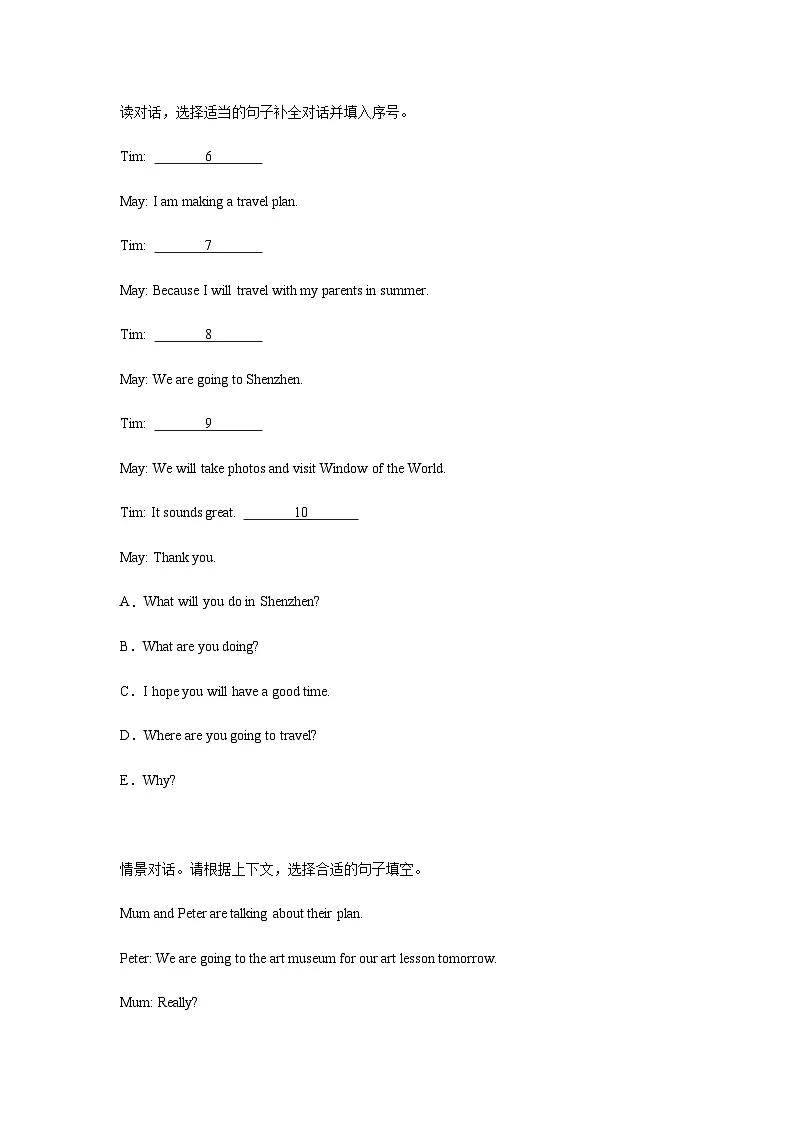 读对话，选择适当的句子补全对话并填入序号。

Tim: ________6________

May: I am making a travel plan.

Tim: ________7________

May: Because I will travel with my parents in summer.

Tim: ________8________

May: We are going to Shenzhen.

Tim: ________9________

May: We will take photos and visit Window of the World.

Tim: It sounds great. ________10________

May: Thank you.

A．What will you do in Shenzhen?

B．What are you doing?

C．I hope you will have a good time.

D．Where are you going to travel?

E．Why?

情景对话。请根据上下文，选择合适的句子填空。

Mum and Peter are talking about their plan.

Peter: We are going to the art museum for our art lesson tomorrow.

Mum: Really?